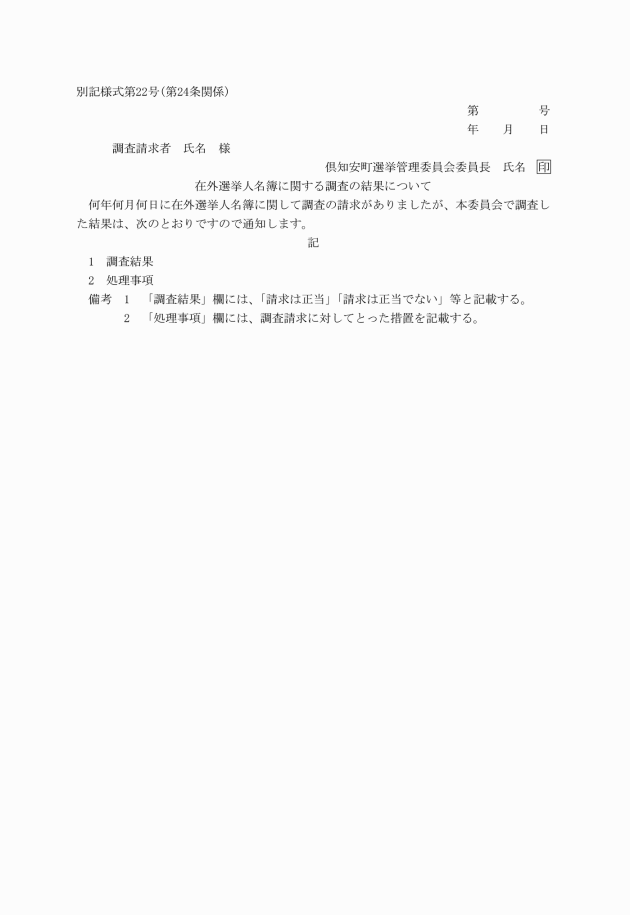 別記様式第22号(第24条関係)

第　　　　号

年　　月　　日

調査請求者　氏名　様

倶知安町選挙管理委員会委員長　氏名　印

在外選挙人名簿に関する調査の結果について

何年何月何日に在外選挙人名簿に関して調査の請求がありましたが、本委員会で調査した結果は、次のとおりですので通知します。

記

1　調査結果

2　処理事項

備考　1　「調査結果」欄には、「請求は正当」「請求は正当でない」等と記載する。

2　「処理事項」欄には、調査請求に対してとった措置を記載する。